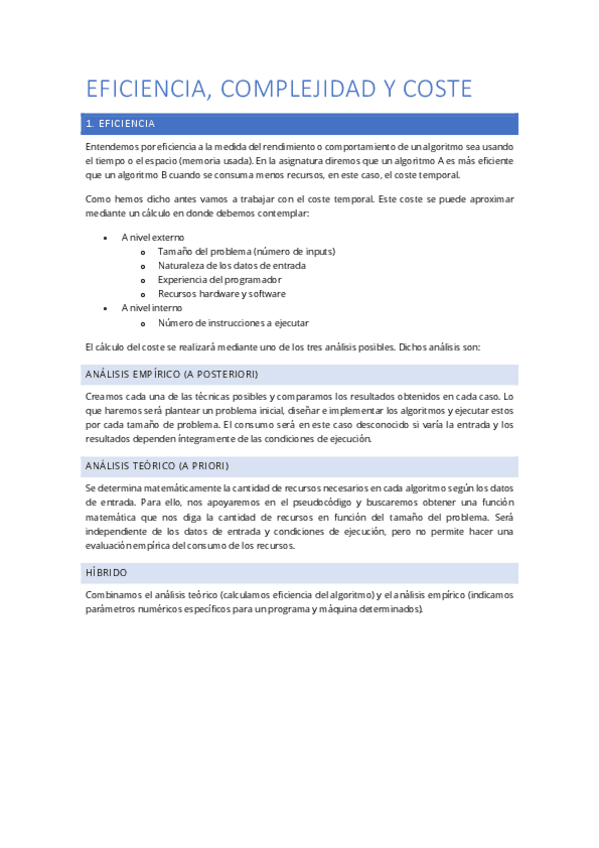 EFICIENCIA, COMPLEJIDAD Y COSTE

1. EFICIENCIA

Entendemos por eficiencia a la medida del rendimiento o comportamiento de un algoritmo sea usando el tiempo o el espacio (memoria usada). En la asignatura diremos que un algoritmo A es más eficiente que un algoritmo B cuando se consuma menos recursos, en este caso, el coste temporal.

Como hemos dicho antes vamos a trabajar con el coste temporal. Este coste se puede aproximar mediante un cálculo en donde debemos contemplar:

- A nivel externo
  - Tamaño del problema (número de inputs)
  - Naturaleza de los datos de entrada
  - Experiencia del programador
  - Recursos hardware y software
- A nivel interno
  - Número de instrucciones a ejecutar

El cálculo del coste se realizará mediante uno de los tres análisis posibles. Dichos análisis son:

ANÁLISIS EMPÍRICO (A POSTERIORI)

Creamos cada una de las técnicas posibles y comparamos los resultados obtenidos en cada caso. Lo que haremos será plantear un problema inicial, diseñar e implementar los algoritmos y ejecutar estos por cada tamaño de problema. El consumo será en este caso desconocido si varía la entrada y los resultados dependen íntegramente de las condiciones de ejecución.

ANÁLISIS TEÓRICO (A PRIORI)

Se determina matemáticamente la cantidad de recursos necesarios en cada algoritmo según los datos de entrada. Para ello, nos apoyaremos en el pseudocódigo y buscaremos obtener una función matemática que nos diga la cantidad de recursos en función del tamaño del problema. Será independiente de los datos de entrada y condiciones de ejecución, pero no permite hacer una evaluación empírica del consumo de los recursos.

HÍBRIDO

Combinamos el análisis teórico (calculamos eficiencia del algoritmo) y el análisis empírico (indicamos parámetros numéricos específicos para un programa y máquina determinados).